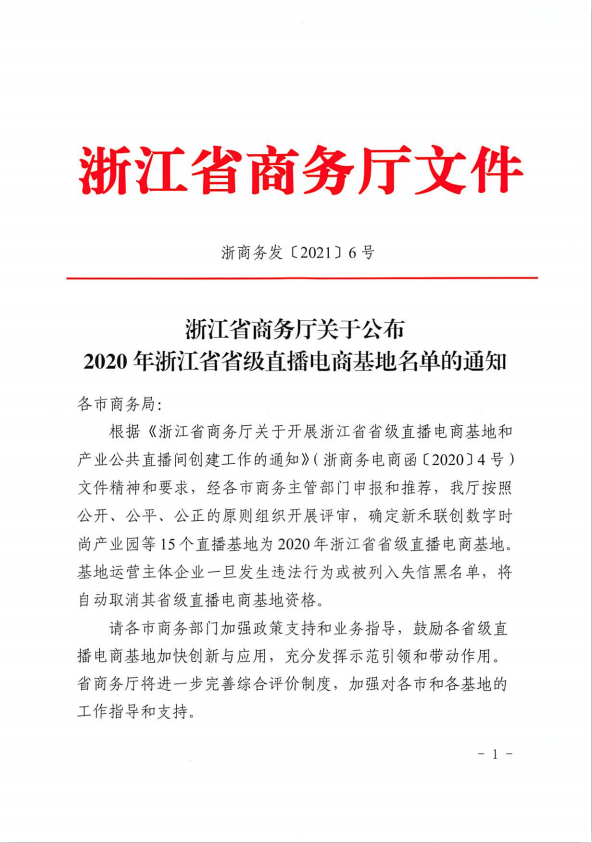 浙江省商务厅文件

浙商务发〔2021〕6号

浙江省商务厅关于公布
2020年浙江省省级直播电商基地名单的通知

各市商务局：

根据《浙江省商务厅关于开展浙江省省级直播电商基地和产业公共直播间创建工作的通知》（浙商务电商函〔2020〕4号）文件精神和要求，经各市商务主管部门申报和推荐，我厅按照公开、公平、公正的原则组织开展评审，确定新禾联创数字时尚产业园等15个直播基地为2020年浙江省省级直播电商基地。基地运营主体企业一旦发生违法行为或被列入失信黑名单，将自动取消其省级直播电商基地资格。

请各市商务部门加强政策支持和业务指导，鼓励各省级直播电商基地加快创新与应用，充分发挥示范引领和带动作用。省商务厅将进一步完善综合评价制度，加强对各市和各基地的工作指导和支持。

－1－